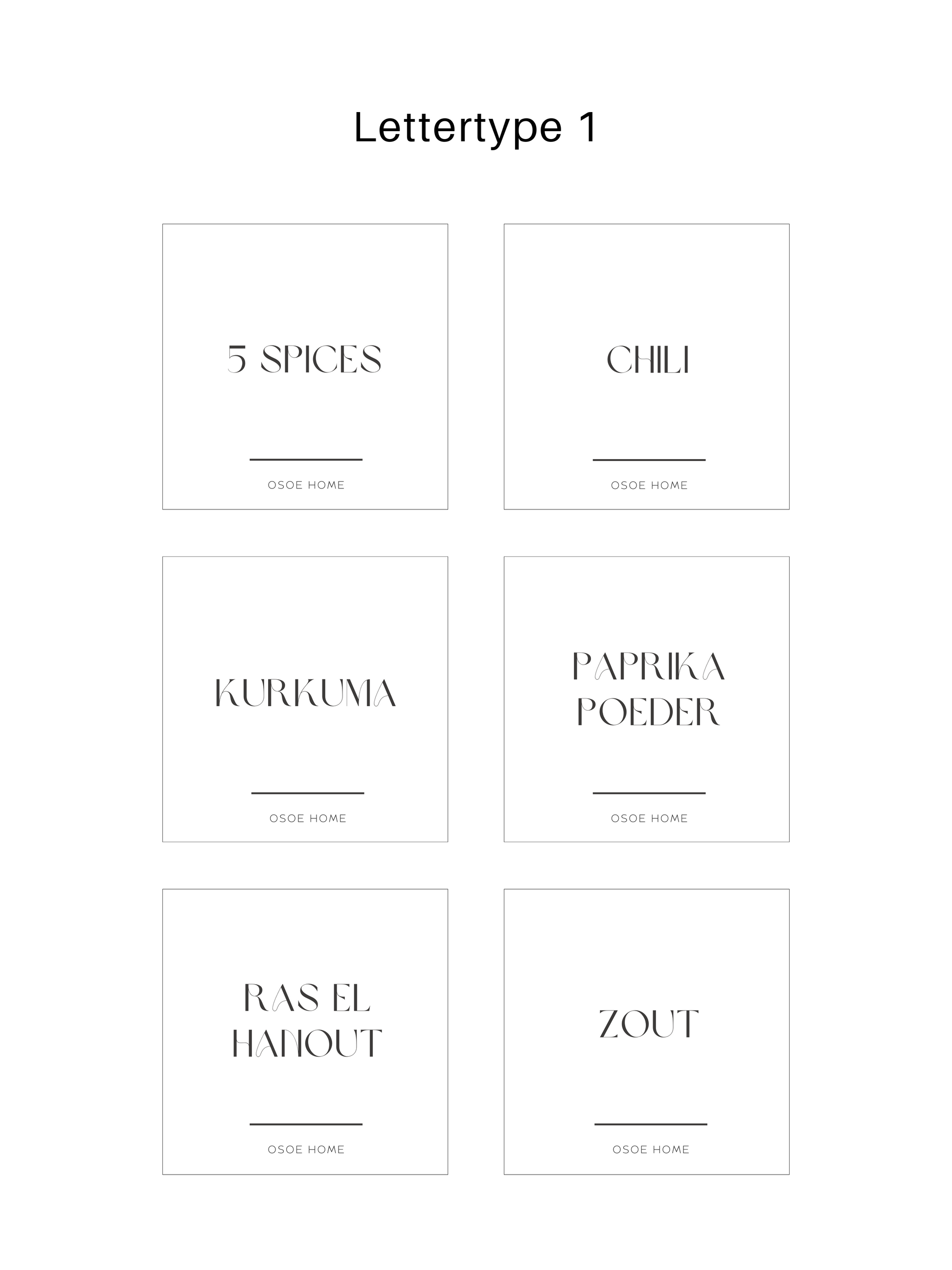 Lettertype 1

5 SPICES

OSOE HOME

CHILI

OSOE HOME

KURKUMA

OSOE HOME

PAPRIKA POEDER

OSOE HOME

RAS EL HANOUT

OSOE HOME

ZOUT

OSOE HOME